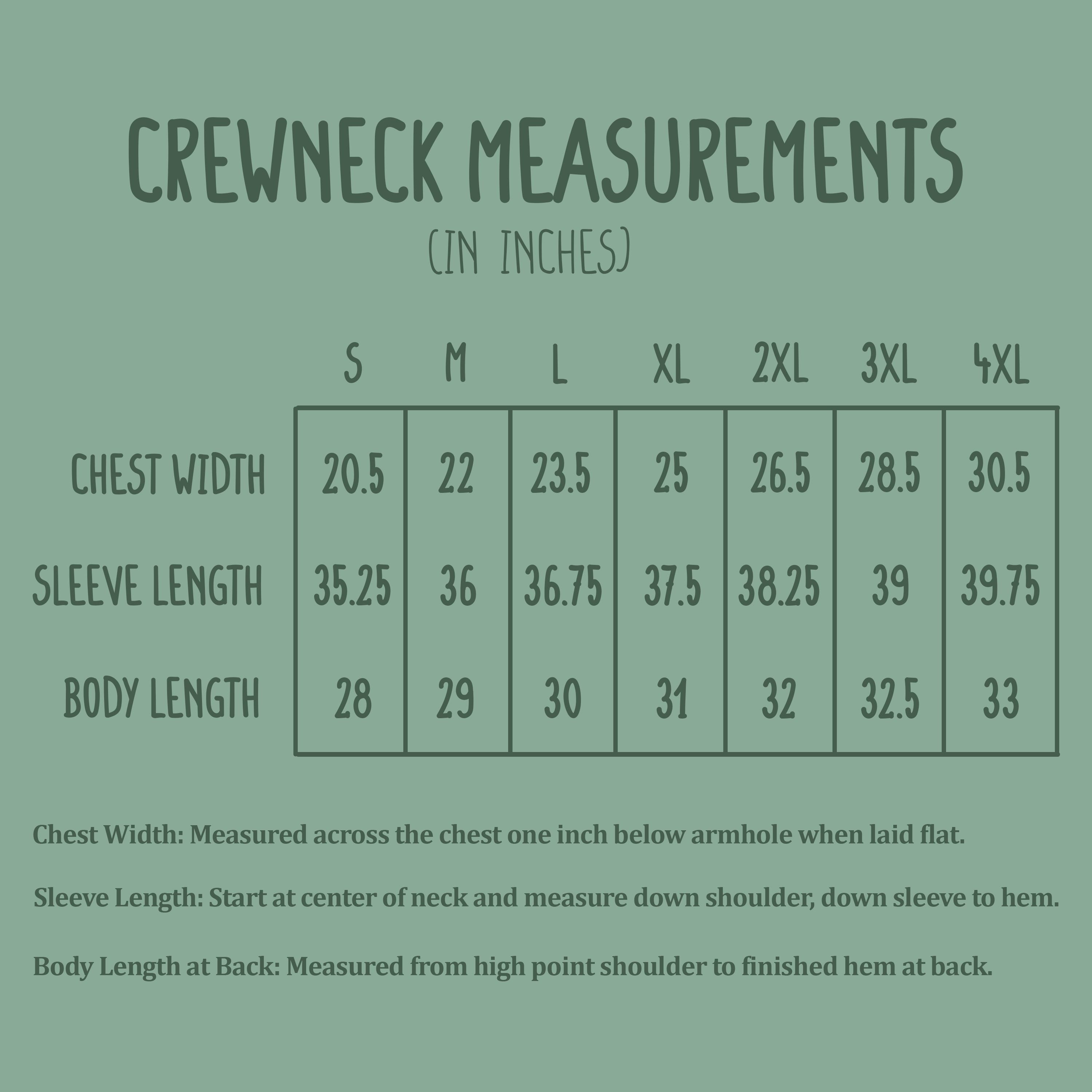 CREWNECK MEASUREMENTS
(IN INCHES)

| | S | M | L | XL | 2XL | 3XL | 4XL |
|---|---|---|---|---|---|---|---|
| CHEST WIDTH | 20.5 | 22 | 23.5 | 25 | 26.5 | 28.5 | 30.5 |
| SLEEVE LENGTH | 35.25 | 36 | 36.75 | 37.5 | 38.25 | 39 | 39.75 |
| BODY LENGTH | 28 | 29 | 30 | 31 | 32 | 32.5 | 33 |

Chest Width: Measured across the chest one inch below armhole when laid flat.

Sleeve Length: Start at center of neck and measure down shoulder, down sleeve to hem.

Body Length at Back: Measured from high point shoulder to finished hem at back.